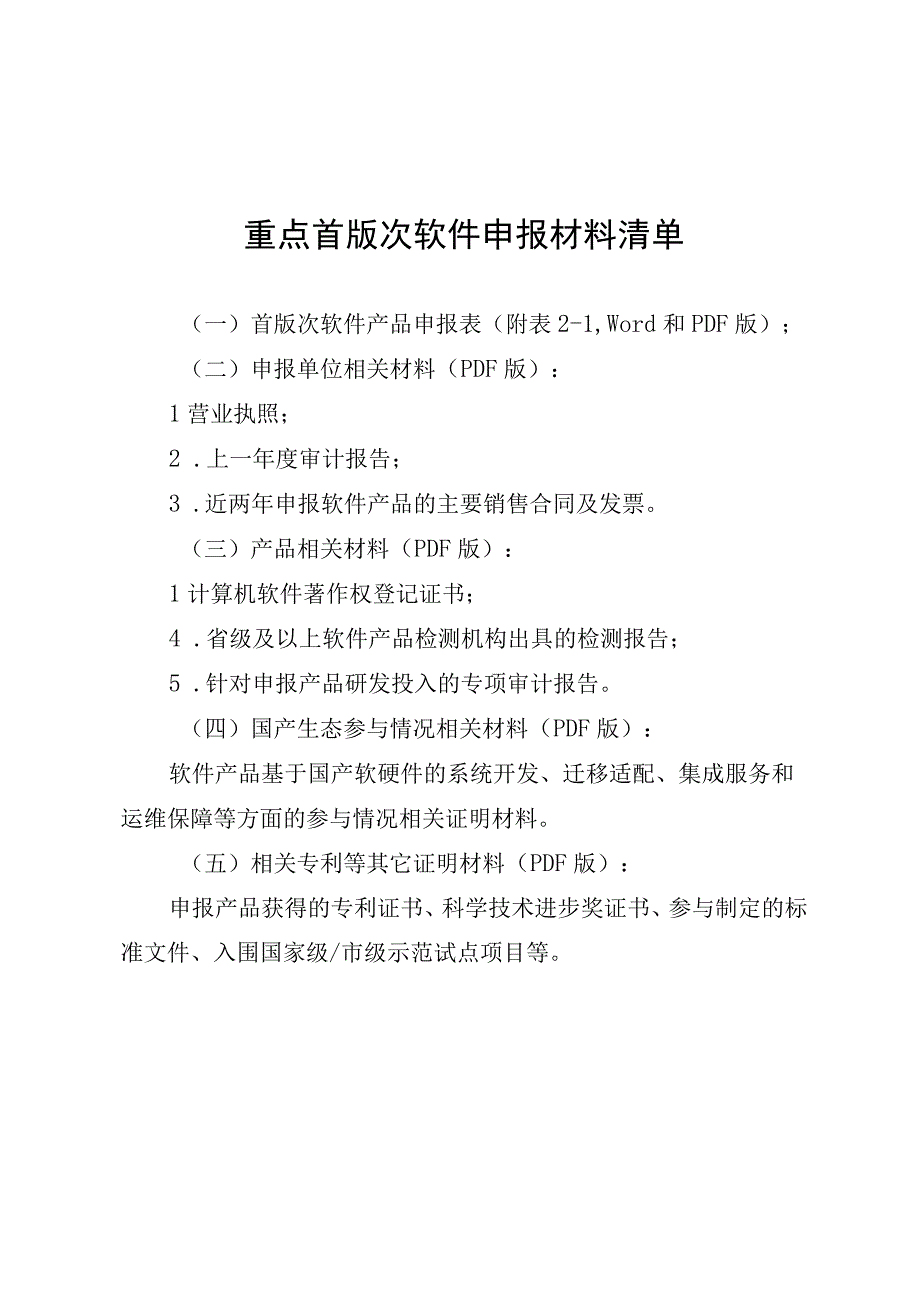 重点首版次软件申报材料清单

（一）首版次软件产品申报表（附表 2-1,Word 和 PDF 版）；

（二）申报单位相关材料（PDF 版）：

1 营业执照；

2 .上一年度审计报告；

3 .近两年申报软件产品的主要销售合同及发票。

（三）产品相关材料（PDF 版）：

1 计算机软件著作权登记证书；

4 .省级及以上软件产品检测机构出具的检测报告；

5 .针对申报产品研发投入的专项审计报告。

（四）国产生态参与情况相关材料（PDF 版）：

软件产品基于国产软硬件的系统开发、迁移适配、集成服务和运维保障等方面的参与情况相关证明材料。

（五）相关专利等其它证明材料（PDF 版）：

申报产品获得的专利证书、科学技术进步奖证书、参与制定的标准文件、入围国家级/市级示范试点项目等。